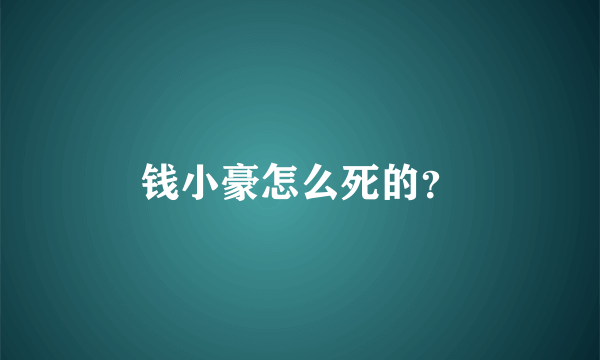 钱小豪怎么死的?